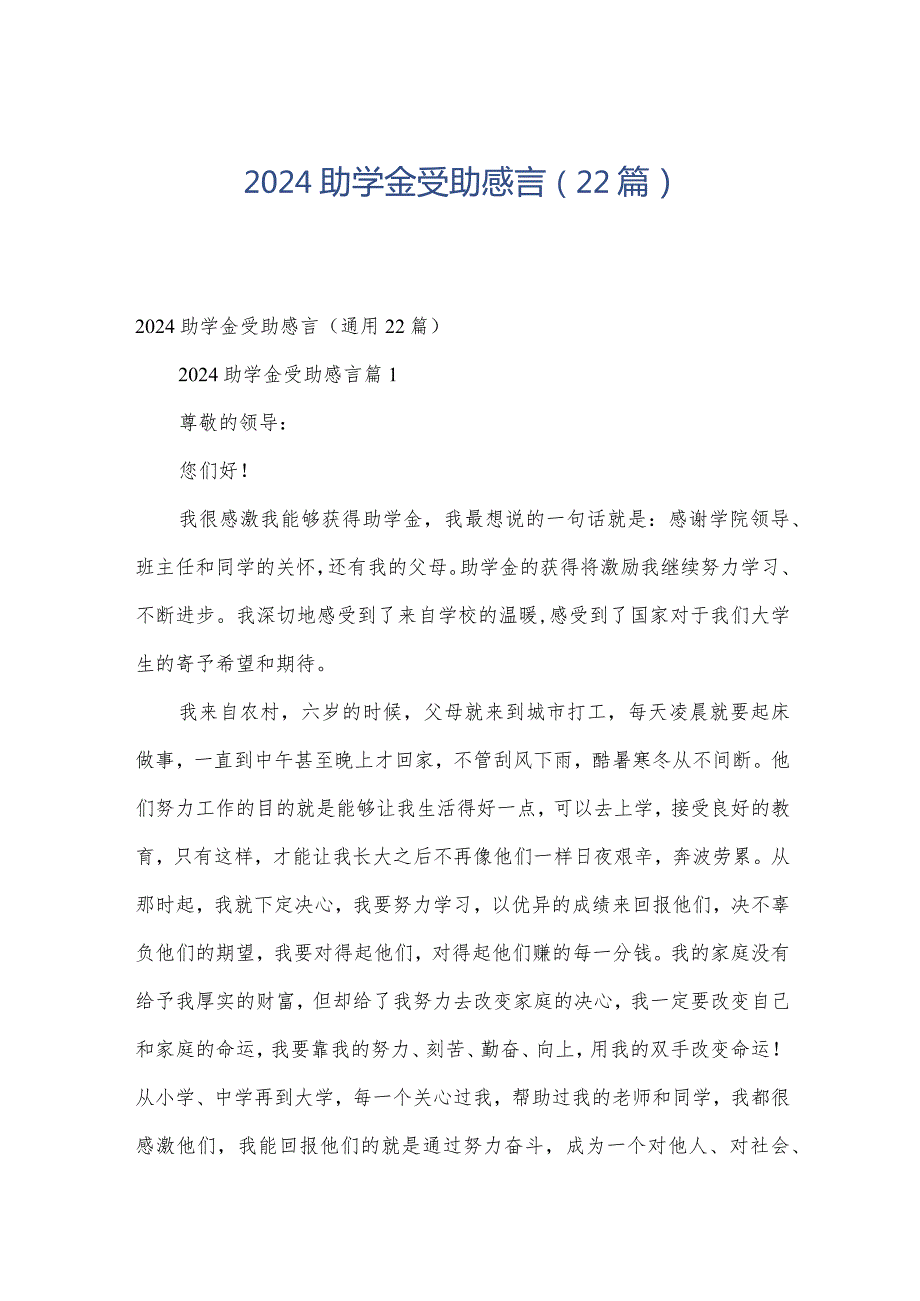 2024助学金受助感言（22篇）

2024助学金受助感言（通用22篇）

2024助学金受助感言篇1

尊敬的领导：

您们好！

我很感激我能够获得助学金，我最想说的一句话就是：感谢学院领导、班主任和同学的关怀，还有我的父母。助学金的获得将激励我继续努力学习、不断进步。我深切地感受到了来自学校的温暖，感受到了国家对于我们大学生的寄予希望和期待。

我来自农村，六岁的时候，父母就来到城市打工，每天凌晨就要起床做事，一直到中午甚至晚上才回家，不管刮风下雨，酷暑寒冬从不间断。他们努力工作的目的就是能够让我生活得好一点，可以去上学，接受良好的教育，只有这样，才能让我长大之后不再像他们一样日夜艰辛，奔波劳累。从那时起，我就下定决心，我要努力学习，以优异的成绩来回报他们，决不辜负他们的期望，我要对得起他们，对得起他们赚的每一分钱。我的家庭没有给予我厚实的财富，但却给了我努力去改变家庭的决心，我一定要改变自己和家庭的命运，我要靠我的努力、刻苦、勤奋、向上，用我的双手改变命运！从小学、中学再到大学，每一个关心过我，帮助过我的老师和同学，我都很感激他们，我能回报他们的就是通过努力奋斗，成为一个对他人、对社会、